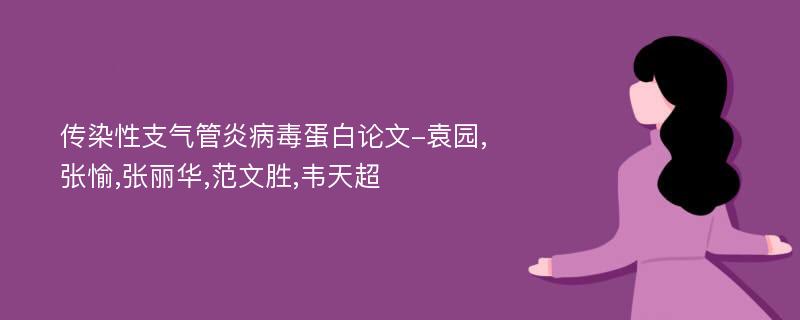 传染性支气管炎病毒蛋白论文-袁园,张愉,张丽华,范文胜,韦天超